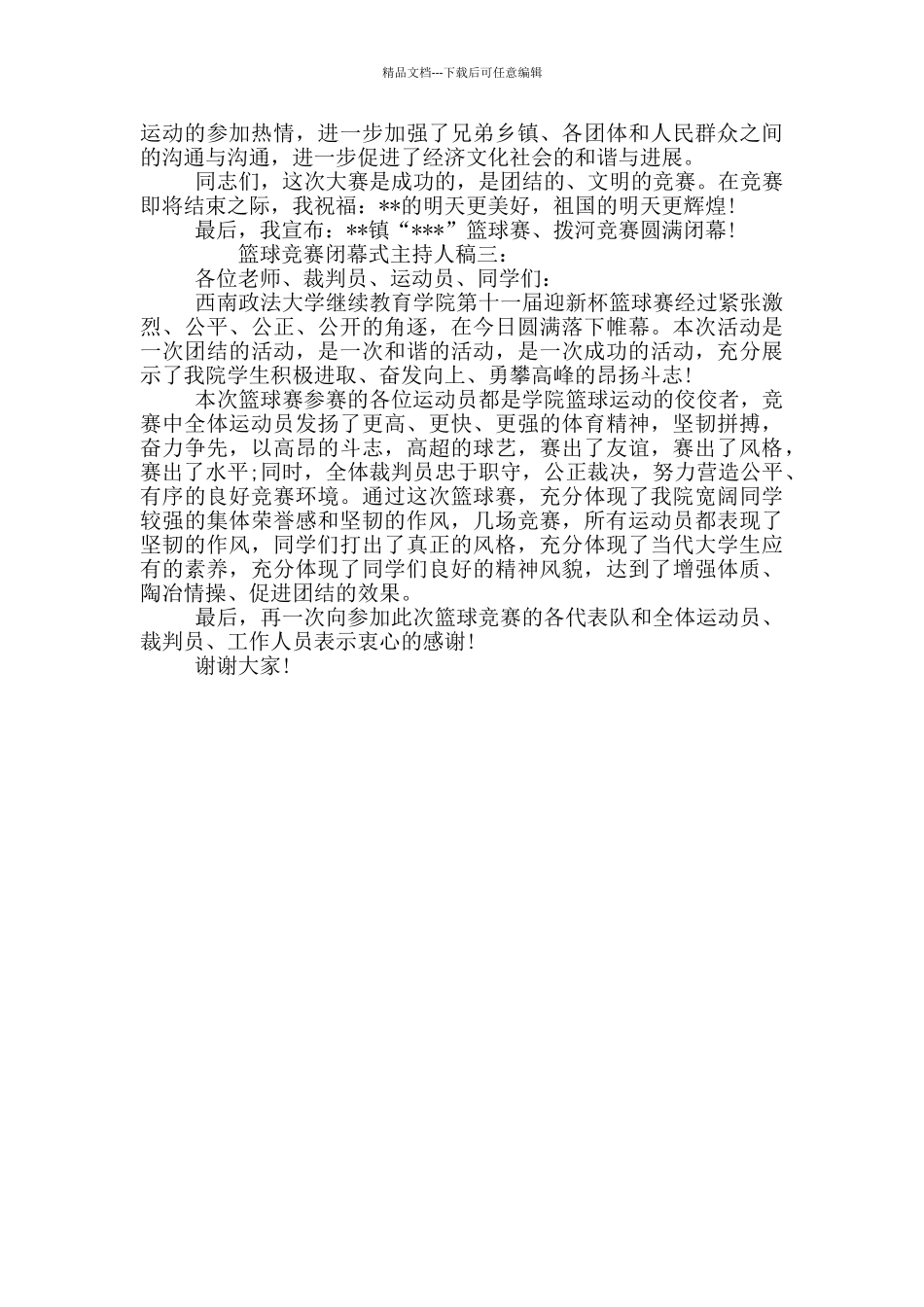 精品文档---下载后可任意编辑

运动的参加热情，进一步加强了兄弟乡镇、各团体和人民群众之间的沟通与沟通，进一步促进了经济文化社会的和谐与进展。

同志们，这次大赛是成功的，是团结的、文明的竞赛。在竞赛即将结束之际，我祝福：**的明天更美好，祖国的明天更辉煌！

最后，我宣布：**镇“***”篮球赛、拨河竞赛圆满闭幕！

篮球竞赛闭幕式主持人稿三：

各位老师、裁判员、运动员、同学们：

西南政法大学继续教育学院第十一届迎新杯篮球赛经过紧张激烈、公平、公正、公开的角逐，在今日圆满落下帷幕。本次活动是一次团结的活动，是一次和谐的活动，是一次成功的活动，充分展示了我院学生积极进取、奋发向上、勇攀高峰的昂扬斗志！

本次篮球赛参赛的各位运动员都是学院篮球运动的佼佼者，竞赛中全体运动员发扬了更高、更快、更强的体育精神，坚韧拼搏，奋力争先，以高昂的斗志，高超的球艺，赛出了友谊，赛出了风格，赛出了水平;同时，全体裁判员忠于职守，公正裁决，努力营造公平、有序的良好竞赛环境。通过这次篮球赛，充分体现了我院宽阔同学较强的集体荣誉感和坚韧的作风，几场竞赛，所有运动员都表现了坚韧的作风，同学们打出了真正的风格，充分体现了当代大学生应有的素养，充分体现了同学们良好的精神风貌，达到了增强体质、陶冶情操、促进团结的效果。

最后，再一次向参加此次篮球竞赛的各代表队和全体运动员、裁判员、工作人员表示衷心的感谢！

谢谢大家！